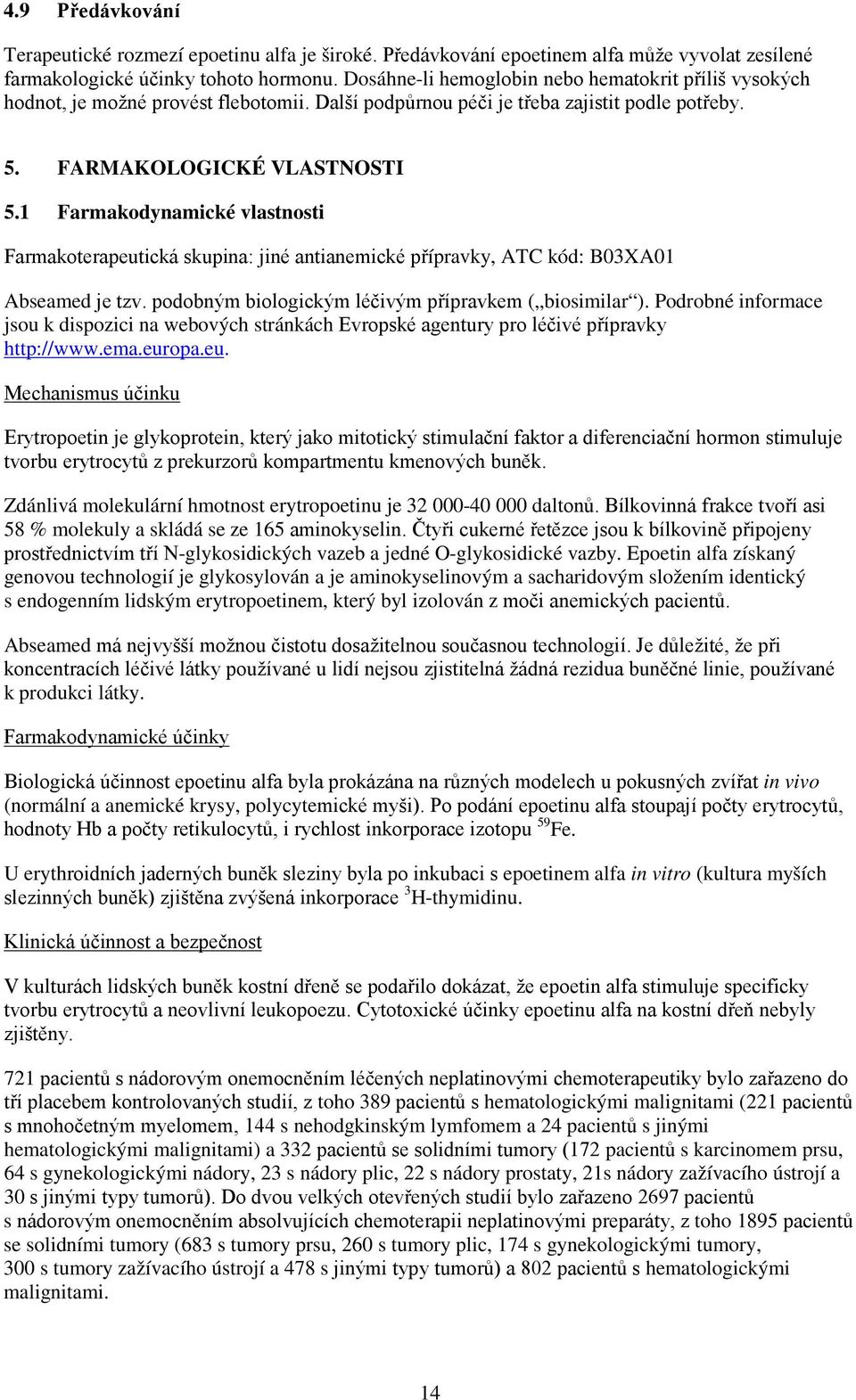 4.9 Předávkování

Terapeutické rozmezí epoetinu alfa je široké. Předávkování epoetinem alfa může vyvolat zesílené farmakologické účinky tohoto hormonu. Dosáhne-li hemoglobin nebo hematokrit příliš vysokých hodnot, je možné provést flebotomii. Další podpůrnou péči je třeba zajistit podle potřeby.

5. FARMAKOLOGICKÉ VLASTNOSTI

5.1 Farmakodynamické vlastnosti

Farmakoterapeutická skupina: jiné antianemické přípravky, ATC kód: B03XA01

Abseamed je tzv. podobným biologickým léčivým přípravkem („biosimilar“). Podrobné informace jsou k dispozici na webových stránkách Evropské agentury pro léčivé přípravky http://www.ema.europa.eu.

Mechanismus účinku

Erytropoetin je glykoprotein, který jako mitotický stimulační faktor a diferenciační hormon stimuluje tvorbu erytrocytů z prekurzorů kompartmentu kmenových buněk.

Zdánlivá molekulární hmotnost erytropoetinu je 32 000-40 000 daltonů. Bílkovinná frakce tvoří asi 58 % molekuly a skládá se ze 165 aminokyselin. Čtyři cukerné řetězce jsou k bílkovině připojeny prostřednictvím tří N-glykosidických vazeb a jedné O-glykosidické vazby. Epoetin alfa získaný genovou technologií je glykosylován a je aminokyselinovým a sacharidovým složením identický s endogenním lidským erytropoetinem, který byl izolován z moči anemických pacientů.

Abseamed má nejvyšší možnou čistotu dosažitelnou současnou technologií. Je důležité, že při koncentracích léčivé látky používané u lidí nejsou zjistitelná žádná rezidua buněčné linie, používané k produkci látky.

Farmakodynamické účinky

Biologická účinnost epoetinu alfa byla prokázána na různých modelech u pokusných zvířat in vivo (normální a anemické krysy, polycytemické myši). Po podání epoetinu alfa stoupají počty erytrocytů, hodnoty Hb a počty retikulocytů, i rychlost inkorporace izotopu $^{59}$Fe.

U erythroidních jaderných buněk sleziny byla po inkubaci s epoetinem alfa in vitro (kultura myších slezinných buněk) zjištěna zvýšená inkorporace $^{3}$H-thymidinu.

Klinická účinnost a bezpečnost

V kulturách lidských buněk kostní dřeně se podařilo dokázat, že epoetin alfa stimuluje specificky tvorbu erytrocytů a neovlivní leukopoezu. Cytotoxické účinky epoetinu alfa na kostní dřeň nebyly zjištěny.

721 pacientů s nádorovým onemocněním léčených neplatinovými chemoterapeutiky bylo zařazeno do tří placebem kontrolovaných studií, z toho 389 pacientů s hematologickými malignitami (221 pacientů s mnohočetným myelomem, 144 s nehodgkinským lymfomem a 24 pacientů s jinými hematologickými malignitami) a 332 pacientů se solidními tumory (172 pacientů s karcinomem prsu, 64 s gynekologickými nádory, 23 s nádory plic, 22 s nádory prostaty, 21s nádory zažívacího ústrojí a 30 s jinými typy tumorů). Do dvou velkých otevřených studií bylo zařazeno 2697 pacientů s nádorovým onemocněním absolvujících chemoterapii neplatinovými preparáty, z toho 1895 pacientů se solidními tumory (683 s tumory prsu, 260 s tumory plic, 174 s gynekologickými tumory, 300 s tumory zažívacího ústrojí a 478 s jinými typy tumorů) a 802 pacientů s hematologickými malignitami.

14